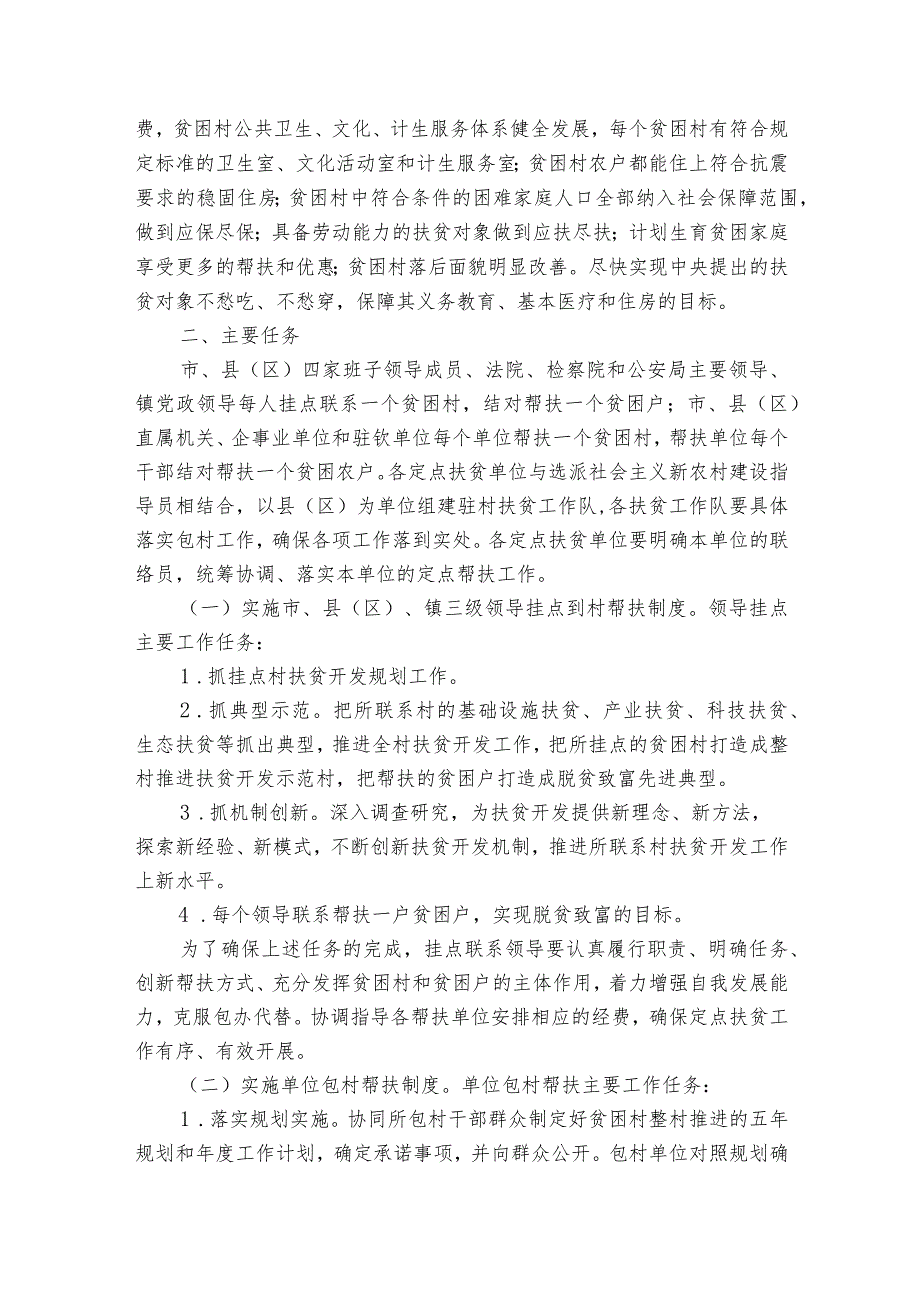 费，贫困村公共卫生、文化、计生服务体系健全发展，每个贫困村有符合规定标准的卫生室、文化活动室和计生服务室；贫困村农户都能住上符合抗震要求的稳固住房；贫困村中符合条件的困难家庭人口全部纳入社会保障范围，做到应保尽保；具备劳动能力的扶贫对象做到应扶尽扶；计划生育贫困家庭享受更多的帮扶和优惠；贫困村落后面貌明显改善。尽快实现中央提出的扶贫对象不愁吃、不愁穿，保障其义务教育、基本医疗和住房的目标。

二、主要任务

市、县（区）四家班子领导成员、法院、检察院和公安局主要领导、镇党政领导每人挂点联系一个贫困村，结对帮扶一个贫困户；市、县（区）直属机关、企事业单位和驻钦单位每个单位帮扶一个贫困村，帮扶单位每个干部结对帮扶一个贫困农户。各定点扶贫单位与选派社会主义新农村建设指导员相结合，以县（区）为单位组建驻村扶贫工作队，各扶贫工作队要具体落实包村工作，确保各项工作落到实处。各定点扶贫单位要明确本单位的联络员，统筹协调、落实本单位的定点帮扶工作。

（一）实施市、县（区）、镇三级领导挂点到村帮扶制度。领导挂点主要工作任务：

1．抓挂点村扶贫开发规划工作。

2．抓典型示范。把所联系村的基础设施扶贫、产业扶贫、科技扶贫、生态扶贫等抓出典型，推进全村扶贫开发工作，把所挂点的贫困村打造成整村推进扶贫开发示范村，把帮扶的贫困户打造成脱贫致富先进典型。

3．抓机制创新。深入调查研究，为扶贫开发提供新理念、新方法，探索新经验、新模式，不断创新扶贫开发机制，推进所联系村扶贫开发工作上新水平。

4．每个领导联系帮扶一户贫困户，实现脱贫致富的目标。

为了确保上述任务的完成，挂点联系领导要认真履行职责、明确任务、创新帮扶方式、充分发挥贫困村和贫困户的主体作用，着力增强自我发展能力，克服包办代替。协调指导各帮扶单位安排相应的经费，确保定点扶贫工作有序、有效开展。

（二）实施单位包村帮扶制度。单位包村帮扶主要工作任务：

1．落实规划实施。协同所包村干部群众制定好贫困村整村推进的五年规划和年度工作计划，确定承诺事项，并向群众公开。包村单位对照规划确